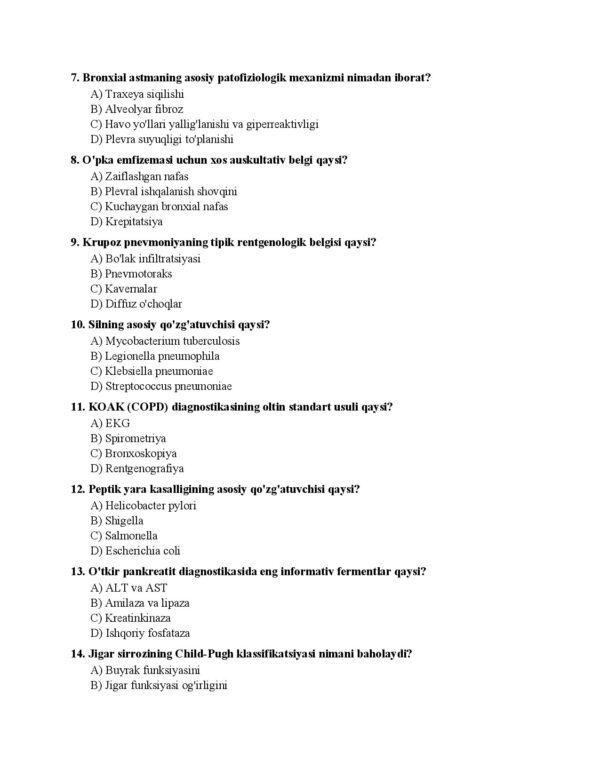 7. Bronxial astmaning asosiy patofiziologik mexanizmi nimadan iborat?
A) Traxeya siqilishi
B) Alveolyar fibroz
C) Havo yo'llari yallig'lanishi va giperreaktivligi
D) Plevra suyuqligi to'planishi

8. O'pka emfizemasi uchun xos auskultativ belgi qaysi?
A) Zaiflashgan nafas
B) Plevral ishqalanish shovqini
C) Kuchaygan bronxial nafas
D) Krepitatsiya

9. Krupoz pnevmoniyaning tipik rentgenologik belgisi qaysi?
A) Bo'lak infiltratsiyasi
B) Pnevmotoraks
C) Kavernalar
D) Diffuz o'choqlar

10. Silning asosiy qo'zg'atuvchisi qaysi?
A) Mycobacterium tuberculosis
B) Legionella pneumophila
C) Klebsiella pneumoniae
D) Streptococcus pneumoniae

11. KOAK (COPD) diagnostikasining oltin standart usuli qaysi?
A) EKG
B) Spirometriya
C) Bronxoskopiya
D) Rentgenografiya

12. Peptik yara kasalligining asosiy qo'zg'atuvchisi qaysi?
A) Helicobacter pylori
B) Shigella
C) Salmonella
D) Escherichia coli

13. O'tkir pankreatit diagnostikasida eng informativ fermentlar qaysi?
A) ALT va AST
B) Amilaza va lipaza
C) Kreatinkinaza
D) Ishqoriy fosfataza

14. Jigar sirrozining Child-Pugh klassifikatsiyasi nimani baholaydi?
A) Buyrak funksiyasini
B) Jigar funksiyasi og'irligini